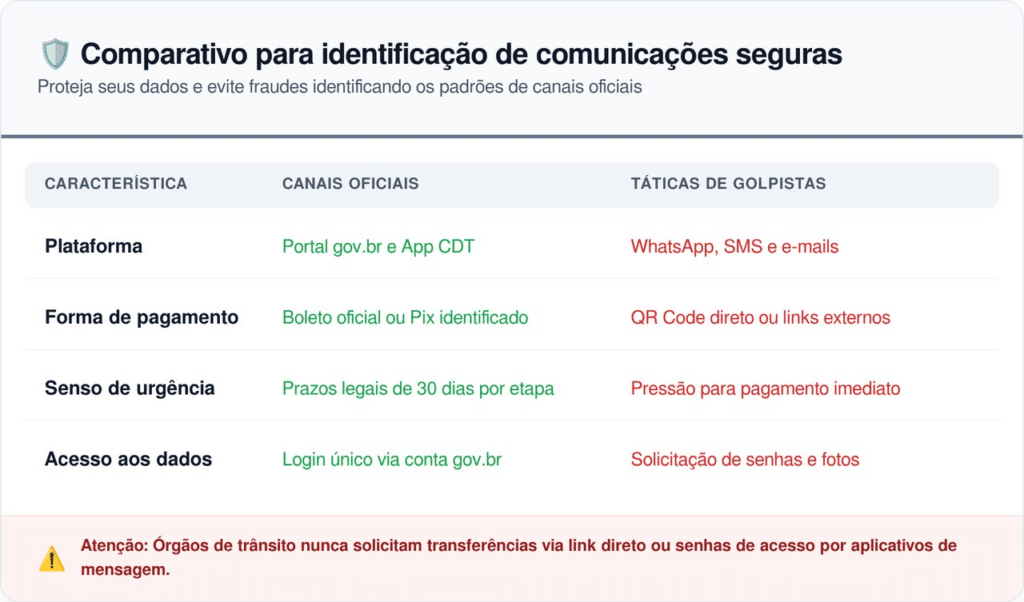 Comparativo para identificação de comunicações seguras

Proteja seus dados e evite fraudes identificando os padrões de canais oficiais

| CARACTERÍSTICA | CANAIS OFICIAIS | TÁTICAS DE GOLPISTAS |
|---|---|---|
| Plataforma | Portal gov.br e App CDT | WhatsApp, SMS e e-mails |
| Forma de pagamento | Boleto oficial ou Pix identificado | QR Code direto ou links externos |
| Senso de urgência | Prazos legais de 30 dias por etapa | Pressão para pagamento imediato |
| Acesso aos dados | Login único via conta gov.br | Solicitação de senhas e fotos |

Atenção: Órgãos de trânsito nunca solicitam transferências via link direto ou senhas de acesso por aplicativos de mensagem.